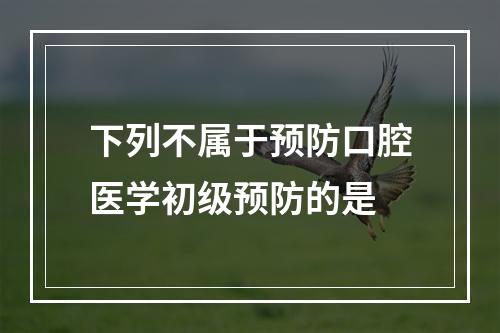 下列不属于预防口腔医学初级预防的是